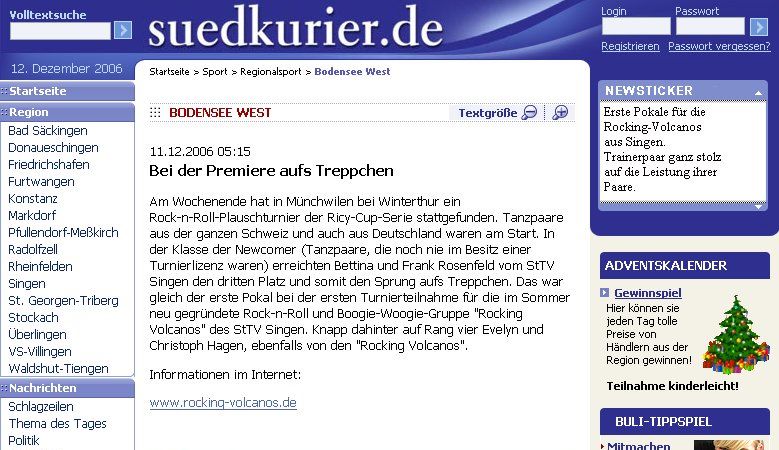 Volltextsuche

suedkurier.de

Login
Passwort
Registrieren
Passwort vergessen?

12. Dezember 2006

Startseite

Region
Bad Säckingen
Donaueschingen
Friedrichshafen
Furtwangen
Konstanz
Markdorf
Pfullendorf-Meßkirch
Radolfzell
Rheinfelden
Singen
St. Georgen-Triberg
Stockach
Überlingen
VS-Villingen
Waldshut-Tiengen

Nachrichten
Schlagzeilen
Thema des Tages
Politik

Startseite > Sport > Regionalsport > Bodensee West

BODENSEE WEST
Textgröße

11.12.2006 05:15
Bei der Premiere aufs Treppchen

Am Wochenende hat in Münchwilen bei Winterthur ein Rock-n-Roll-Plauschturnier der Ricy-Cup-Serie stattgefunden. Tanzpaare aus der ganzen Schweiz und auch aus Deutschland waren am Start. In der Klasse der Newcomer (Tanzpaare, die noch nie im Besitz einer Turnierlizenz waren) erreichten Bettina und Frank Rosenfeld vom StTV Singen den dritten Platz und somit den Sprung aufs Treppchen. Das war gleich der erste Pokal bei der ersten Turnierteilnahme für die im Sommer neu gegründete Rock-n-Roll und Boogie-Woogie-Gruppe "Rocking Volcanos" des StTV Singen. Knapp dahinter auf Rang vier Evelyn und Christoph Hagen, ebenfalls von den "Rocking Volcanos".

Informationen im Internet:

www.rocking-volcanos.de

NEWSTICKER
Erste Pokale für die Rocking-Volcanos aus Singen. Trainerpaar ganz stolz auf die Leistung ihrer Paare.

ADVENTSKALENDER
Gewinnspiel
Hier können sie jeden Tag tolle Preise von Händlern aus der Region gewinnen!
Teilnahme kinderleicht!

BULI-TIPPSPIEL
Mitmachen